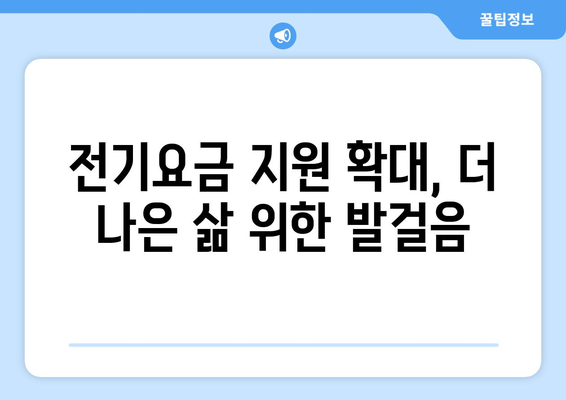 꿀팁정보

전기요금 지원 확대, 더 나은 삶 위한 발걸음